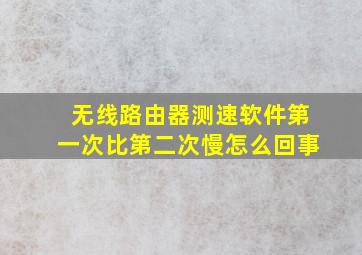 无线路由器测速软件第一次比第二次慢怎么回事